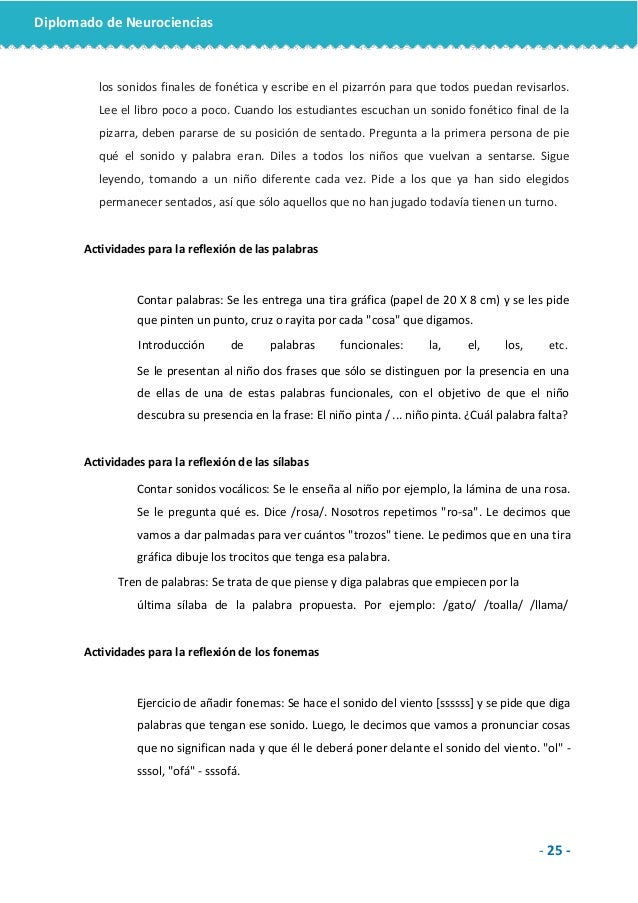 Diplomado de Neurociencias

los sonidos finales de fonética y escribe en el pizarrón para que todos puedan revisarlos. Lee el libro poco a poco. Cuando los estudiantes escuchan un sonido fonético final de la pizarra, deben pararse de su posición de sentado. Pregunta a la primera persona de pie qué el sonido y palabra eran. Diles a todos los niños que vuelvan a sentarse. Sigue leyendo, tomando a un niño diferente cada vez. Pide a los que ya han sido elegidos permanecer sentados, así que sólo aquellos que no han jugado todavía tienen un turno.

Actividades para la reflexión de las palabras

Contar palabras: Se les entrega una tira gráfica (papel de 20 X 8 cm) y se les pide que pinten un punto, cruz o rayita por cada "cosa" que digamos.

Introducción de palabras funcionales: la, el, los, etc.

Se le presentan al niño dos frases que sólo se distinguen por la presencia en una de ellas de una de estas palabras funcionales, con el objetivo de que el niño descubra su presencia en la frase: El niño pinta / ... niño pinta. ¿Cuál palabra falta?

Actividades para la reflexión de las sílabas

Contar sonidos vocálicos: Se le enseña al niño por ejemplo, la lámina de una rosa. Se le pregunta qué es. Dice /rosa/. Nosotros repetimos "ro-sa". Le decimos que vamos a dar palmadas para ver cuántos "trozos" tiene. Le pedimos que en una tira gráfica dibuje los trocitos que tenga esa palabra.

Tren de palabras: Se trata de que piense y diga palabras que empiecen por la última sílaba de la palabra propuesta. Por ejemplo: /gato/ /toalla/ /llama/

Actividades para la reflexión de los fonemas

Ejercicio de añadir fonemas: Se hace el sonido del viento [ssssss] y se pide que diga palabras que tengan ese sonido. Luego, le decimos que vamos a pronunciar cosas que no significan nada y que él le deberá poner delante el sonido del viento. "ol" - sssol, "ofá" - sssofá.

- 25 -